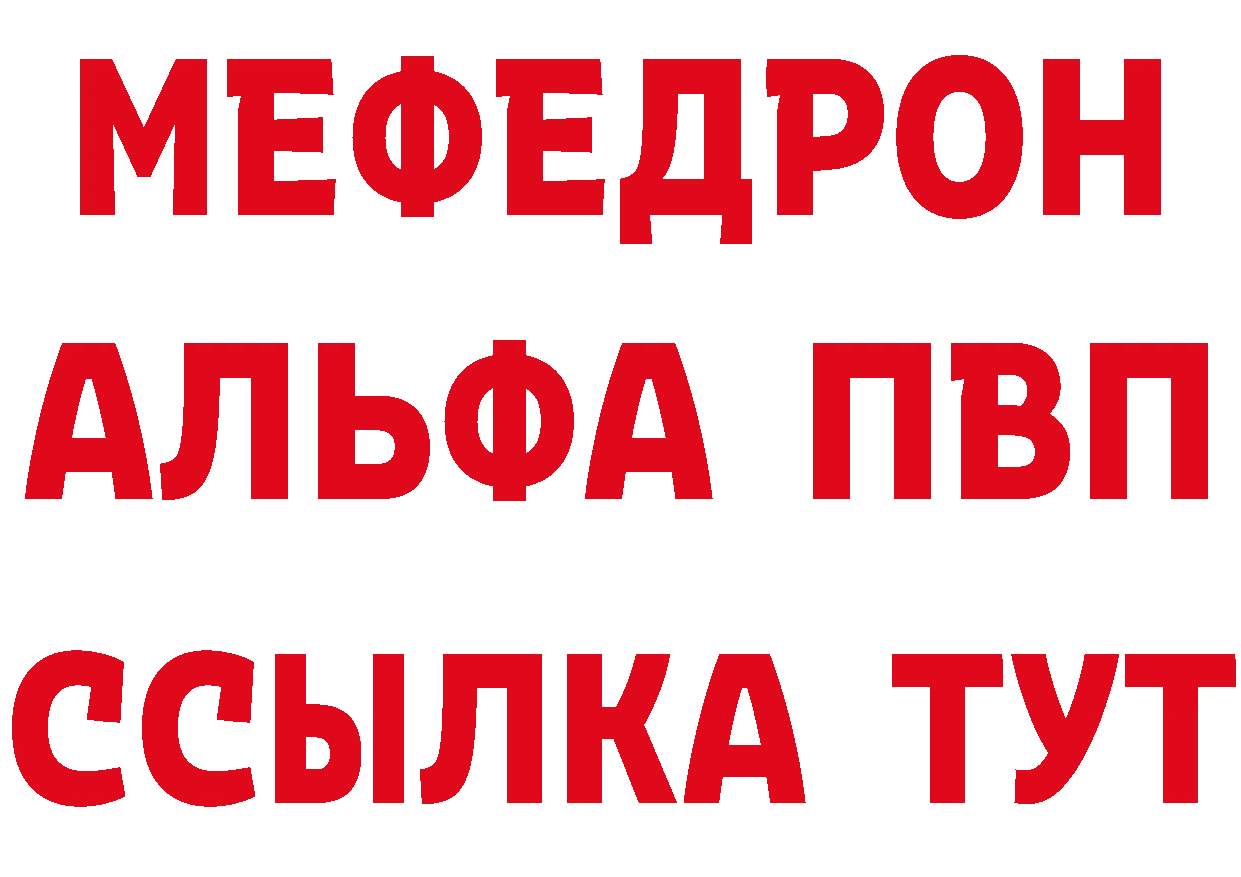 МЕФЕДРОН
АЛЬФА ПВП
ССЫЛКА ТУТ